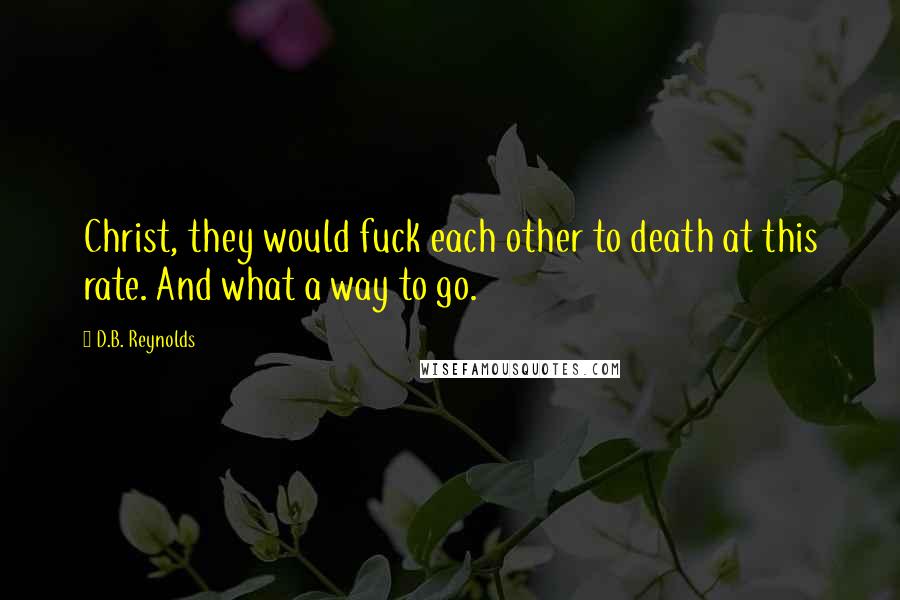 Christ, they would fuck each other to death at this rate. And what a way to go.

D.B. Reynolds

WISEFAMOUSQUOTES.COM